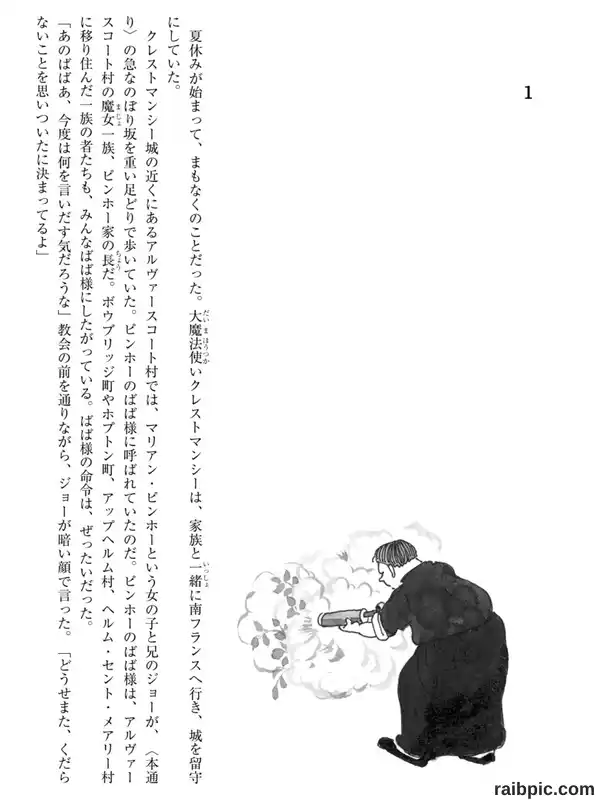 1

夏休みが始まって、まもなくのことだった。大魔法使いクレストマンシーは、家族と一緒に南フランスへ行き、城を留守にしていた。

クレストマンシー城の近くにあるアルヴァースコート村では、マリアン・ピンホーという女の子と兄のジョーが、〈本通り〉の急なのぼり坂を重い足どりで歩いていた。ピンホーのばば様に呼ばれていたのだ。ピンホーのばば様は、アルヴァースコート村の魔女一族、ピンホー家の長だ。ボウブリッジ町やホプトン町、アップヘルム村、ヘルム・セント・メアリー村に移り住んだ一族の者たちも、みんなばば様にしたがっている。ばば様の命令は、ぜったいだった。

「あのばばあ、今度は何を言いだす気だろうな」教会の前を通りながら、ジョーが暗い顔で言った。「どうせまた、くだらないことを思いついたに決まってるよ」

raibpic.com